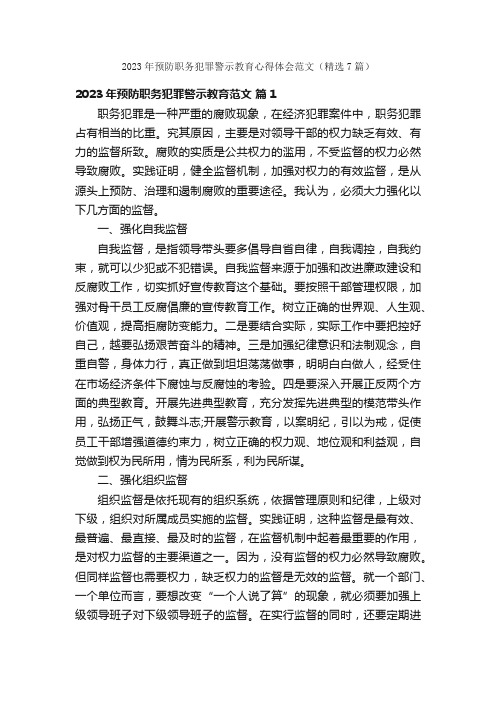 2023年预防职务犯罪警示教育心得体会范文（精选7篇）

2023年预防职务犯罪警示教育范文 篇1

职务犯罪是一种严重的腐败现象，在经济犯罪案件中，职务犯罪占有相当的比重。究其原因，主要是对领导干部的权力缺乏有效、有力的监督所致。腐败的实质是公共权力的滥用，不受监督的权力必然导致腐败。实践证明，健全监督机制，加强对权力的有效监督，是从源头上预防、治理和遏制腐败的重要途径。我认为，必须大力强化以下几方面的监督。

一、强化自我监督

自我监督，是指领导带头要多倡导自省自律，自我调控，自我约束，就可以少犯或不犯错误。自我监督来源于加强和改进廉政建设和反腐败工作，切实抓好宣传教育这个基础。要按照干部管理权限，加强对骨干员工反腐倡廉的宣传教育工作。树立正确的世界观、人生观、价值观，提高拒腐防变能力。二是要结合实际，实际工作中要把控好自己，越要弘扬艰苦奋斗的精神。三是加强纪律意识和法制观念，自重自警，身体力行，真正做到坦坦荡荡做事，明明白白做人，经受住在市场经济条件下腐蚀与反腐蚀的考验。四是要深入开展正反两个方面的典型教育。开展先进典型教育，充分发挥先进典型的模范带头作用，弘扬正气，鼓舞斗志;开展警示教育，以案明纪，引以为戒，促使员工干部增强道德约束力，树立正确的权力观、地位观和利益观，自觉做到权为民所用，情为民所系，利为民所谋。

二、强化组织监督

组织监督是依托现有的组织系统，依据管理原则和纪律，上级对下级，组织对所属成员实施的监督。实践证明，这种监督是最有效、最普遍、最直接、最及时的监督，在监督机制中起着最重要的作用，是对权力监督的主要渠道之一。因为，没有监督的权力必然导致腐败。但同样监督也需要权力，缺乏权力的监督是无效的监督。就一个部门、一个单位而言，要想改变“一个人说了算”的现象，就必须要加强上级领导班子对下级领导班子的监督。在实行监督的同时，还要定期进